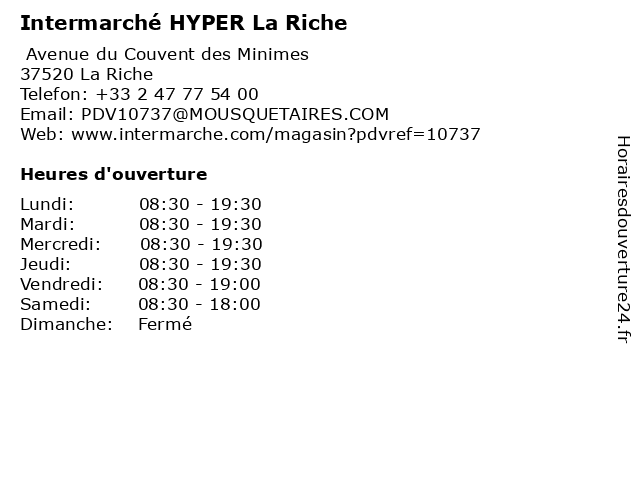 Intermarché HYPER La Riche

Avenue du Couvent des Minimes
37520 La Riche
Telefon: +33 2 47 77 54 00
Email: PDV10737@MOUSQUETAIRES.COM
Web: www.intermarche.com/magasin?pdvref=10737

Heures d'ouverture

Lundi: 08:30 - 19:30
Mardi: 08:30 - 19:30
Mercredi: 08:30 - 19:30
Jeudi: 08:30 - 19:30
Vendredi: 08:30 - 19:00
Samedi: 08:30 - 18:00
Dimanche: Fermé

Horairesdouverture24.fr